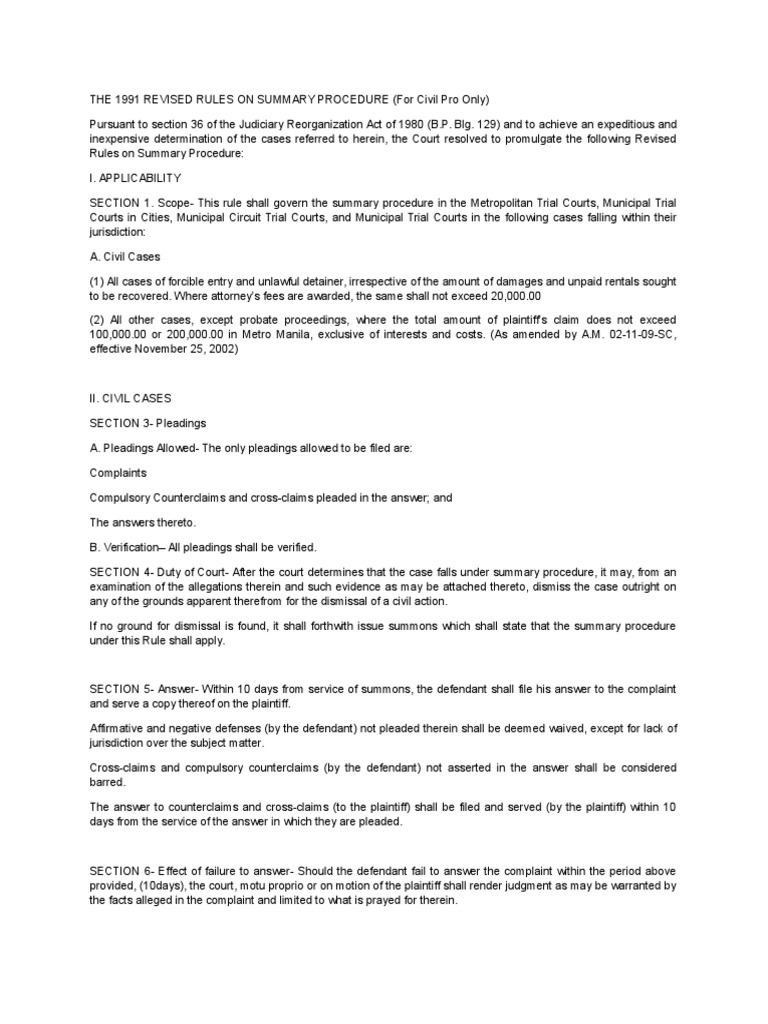 THE 1991 REVISED RULES ON SUMMARY PROCEDURE (For Civil Pro Only)

Pursuant to section 36 of the Judiciary Reorganization Act of 1980 (B.P. Blg. 129) and to achieve an expeditious and inexpensive determination of the cases referred to herein, the Court resolved to promulgate the following Revised Rules on Summary Procedure:

I. APPLICABILITY

SECTION 1. Scope- This rule shall govern the summary procedure in the Metropolitan Trial Courts, Municipal Trial Courts in Cities, Municipal Circuit Trial Courts, and Municipal Trial Courts in the following cases falling within their jurisdiction:

A. Civil Cases

(1) All cases of forcible entry and unlawful detainer, irrespective of the amount of damages and unpaid rentals sought to be recovered. Where attorney's fees are awarded, the same shall not exceed 20,000.00

(2) All other cases, except probate proceedings, where the total amount of plaintiff's claim does not exceed 100,000.00 or 200,000.00 in Metro Manila, exclusive of interests and costs. (As amended by A.M. 02-11-09-SC, effective November 25, 2002)

II. CIVIL CASES

SECTION 3- Pleadings

A. Pleadings Allowed- The only pleadings allowed to be filed are:

Complaints

Compulsory Counterclaims and cross-claims pleaded in the answer; and

The answers thereto.

B. Verification– All pleadings shall be verified.

SECTION 4- Duty of Court- After the court determines that the case falls under summary procedure, it may, from an examination of the allegations therein and such evidence as may be attached thereto, dismiss the case outright on any of the grounds apparent therefrom for the dismissal of a civil action.

If no ground for dismissal is found, it shall forthwith issue summons which shall state that the summary procedure under this Rule shall apply.

SECTION 5- Answer- Within 10 days from service of summons, the defendant shall file his answer to the complaint and serve a copy thereof on the plaintiff.

Affirmative and negative defenses (by the defendant) not pleaded therein shall be deemed waived, except for lack of jurisdiction over the subject matter.

Cross-claims and compulsory counterclaims (by the defendant) not asserted in the answer shall be considered barred.

The answer to counterclaims and cross-claims (to the plaintiff) shall be filed and served (by the plaintiff) within 10 days from the service of the answer in which they are pleaded.

SECTION 6- Effect of failure to answer- Should the defendant fail to answer the complaint within the period above provided, (10days), the court, motu proprio or on motion of the plaintiff shall render judgment as may be warranted by the facts alleged in the complaint and limited to what is prayed for therein.